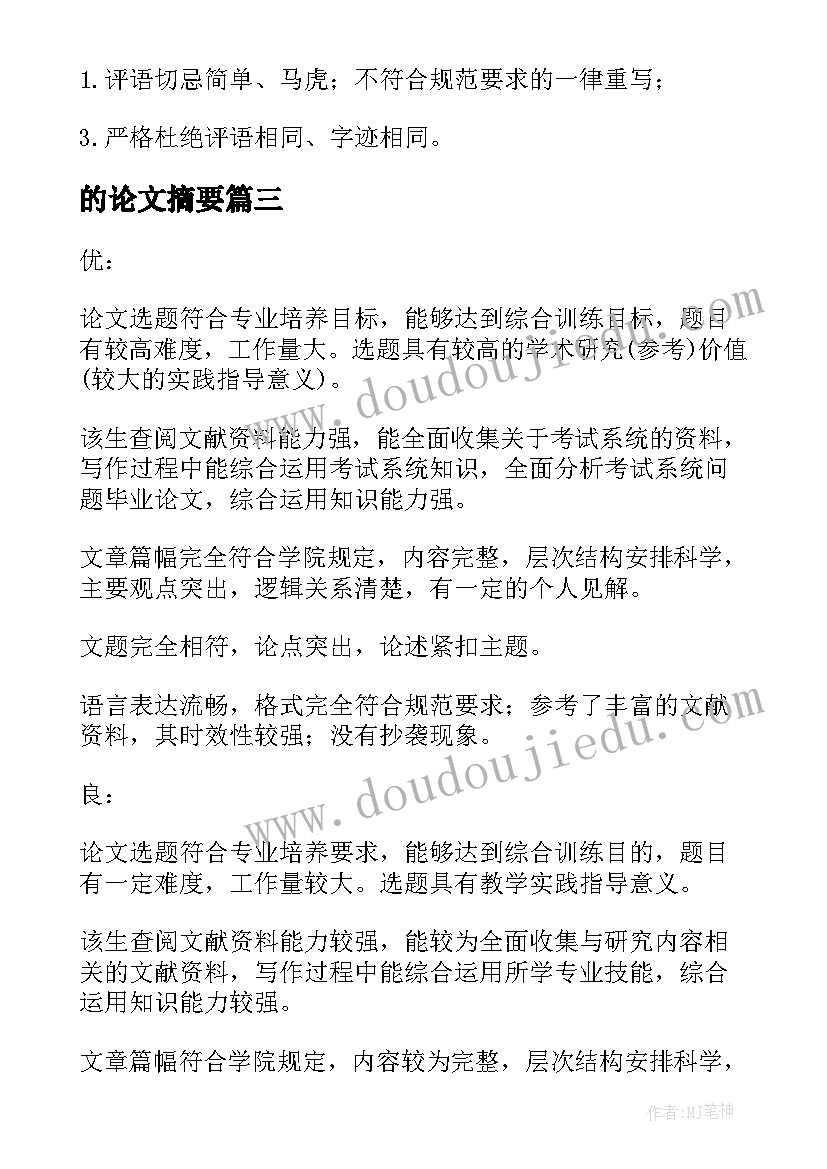 1. 评语切忌简单、马虎；不符合规范要求的一律重写；

3. 严格杜绝评语相同、字迹相同。

的论文摘要篇三

优：

论文选题符合专业培养目标，能够达到综合训练目标，题目有较高难度，工作量大。选题具有较高的学术研究(参考)价值(较大的实践指导意义)。

该生查阅文献资料能力强，能全面收集关于考试系统的资料，写作过程中能综合运用考试系统知识，全面分析考试系统问题毕业论文，综合运用知识能力强。

文章篇幅完全符合学院规定，内容完整，层次结构安排科学，主要观点突出，逻辑关系清楚，有一定的个人见解。

文题完全相符，论点突出，论述紧扣主题。

语言表达流畅，格式完全符合规范要求；参考了丰富的文献资料，其时效性较强；没有抄袭现象。

良：

论文选题符合专业培养要求，能够达到综合训练目的，题目有一定难度，工作量较大。选题具有教学实践指导意义。

该生查阅文献资料能力较强，能较为全面收集与研究内容相关的文献资料，写作过程中能综合运用所学专业技能，综合运用知识能力较强。

文章篇幅符合学院规定，内容较为完整，层次结构安排科学，

www.doudoujiedu.com

www.doudoujiedu.com

作者:MJ笔神